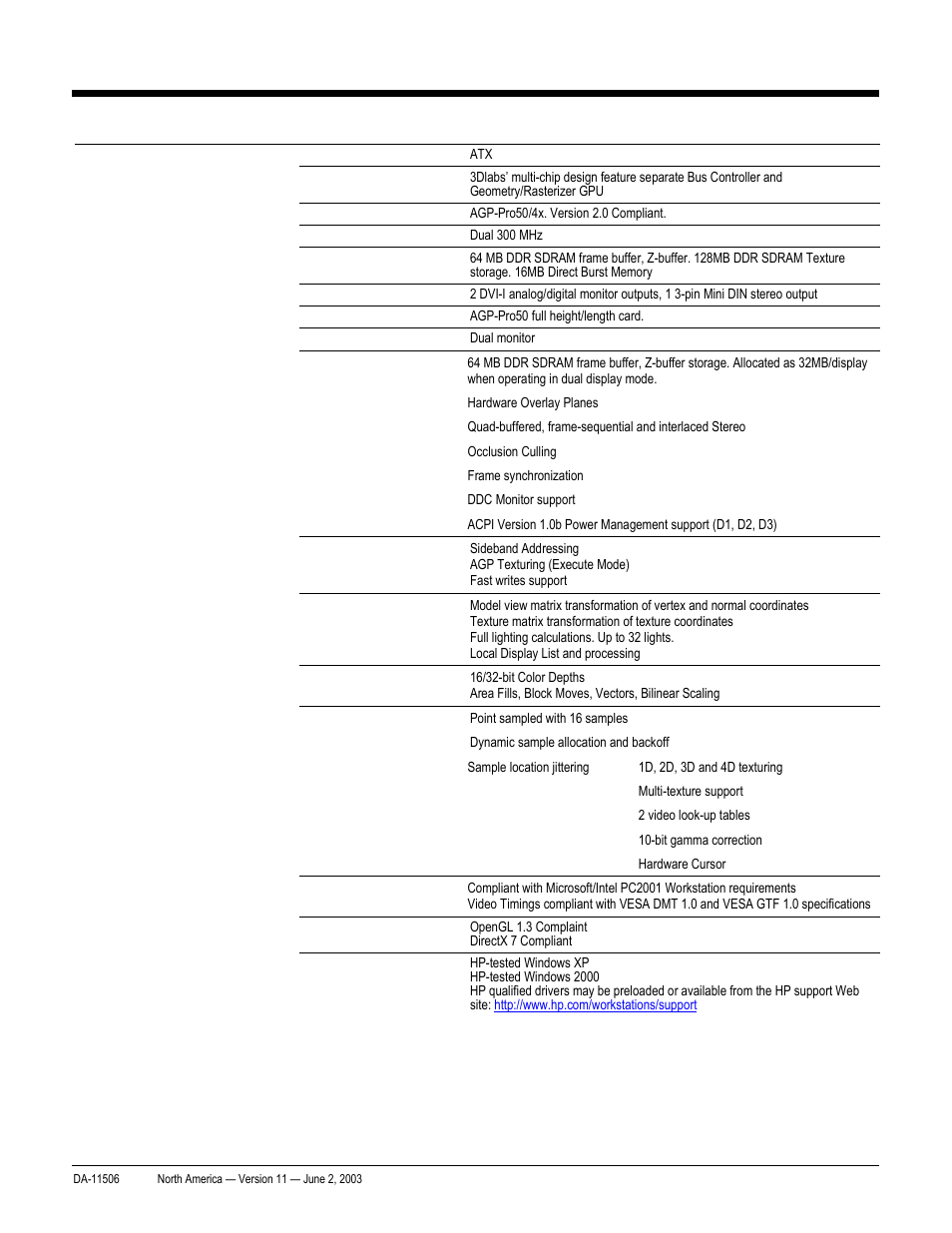 ATX

3Dlabs' multi-chip design feature separate Bus Controller and Geometry/Rasterizer GPU

AGP-Pro50/4x. Version 2.0 Compliant.

Dual 300 MHz

64 MB DDR SDRAM frame buffer, Z-buffer. 128MB DDR SDRAM Texture storage. 16MB Direct Burst Memory

2 DVI-I analog/digital monitor outputs, 1 3-pin Mini DIN stereo output

AGP-Pro50 full height/length card.

Dual monitor

64 MB DDR SDRAM frame buffer, Z-buffer storage. Allocated as 32MB/display when operating in dual display mode.

Hardware Overlay Planes

Quad-buffered, frame-sequential and interlaced Stereo

Occlusion Culling

Frame synchronization

DDC Monitor support

ACPI Version 1.0b Power Management support (D1, D2, D3)

Sideband Addressing
AGP Texturing (Execute Mode)
Fast writes support

Model view matrix transformation of vertex and normal coordinates
Texture matrix transformation of texture coordinates
Full lighting calculations. Up to 32 lights.
Local Display List and processing

16/32-bit Color Depths
Area Fills, Block Moves, Vectors, Bilinear Scaling

Point sampled with 16 samples

Dynamic sample allocation and backoff

Sample location jittering

1D, 2D, 3D and 4D texturing

Multi-texture support

2 video look-up tables

10-bit gamma correction

Hardware Cursor

Compliant with Microsoft/Intel PC2001 Workstation requirements
Video Timings compliant with VESA DMT 1.0 and VESA GTF 1.0 specifications

OpenGL 1.3 Complaint
DirectX 7 Compliant

HP-tested Windows XP
HP-tested Windows 2000
HP qualified drivers may be preloaded or available from the HP support Web site: http://www.hp.com/workstations/support

DA-11506 North America — Version 11 — June 2, 2003